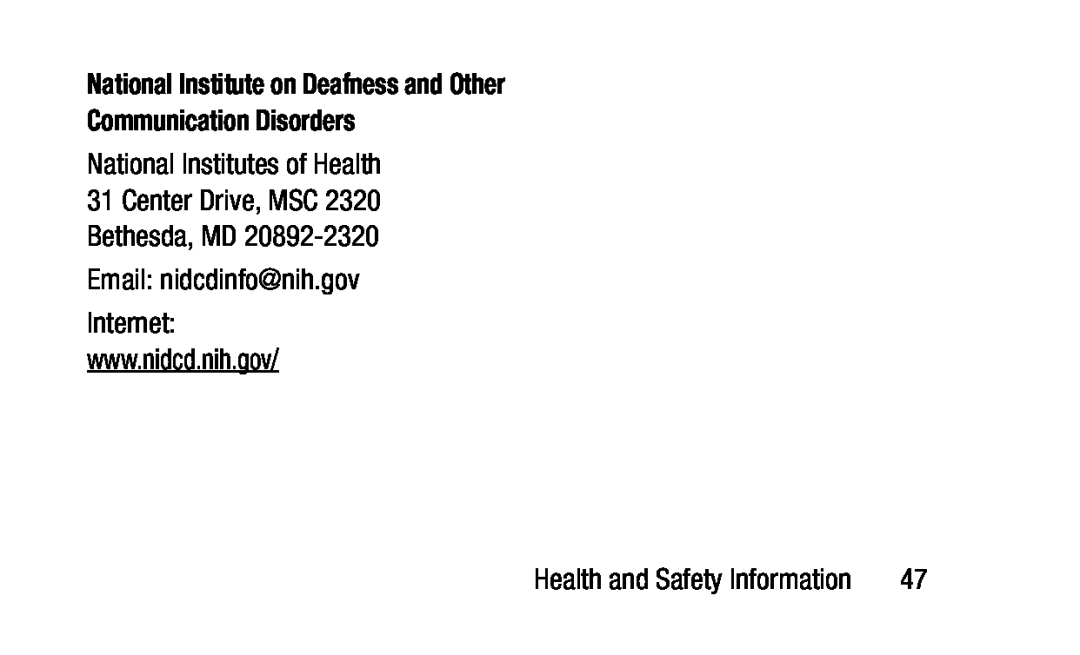 National Institute on Deafness and Other Communication Disorders

National Institutes of Health
31 Center Drive, MSC 2320
Bethesda, MD 20892-2320

Email: nidcdinfo@nih.gov

Internet:
www.nidcd.nih.gov/

Health and Safety Information 47